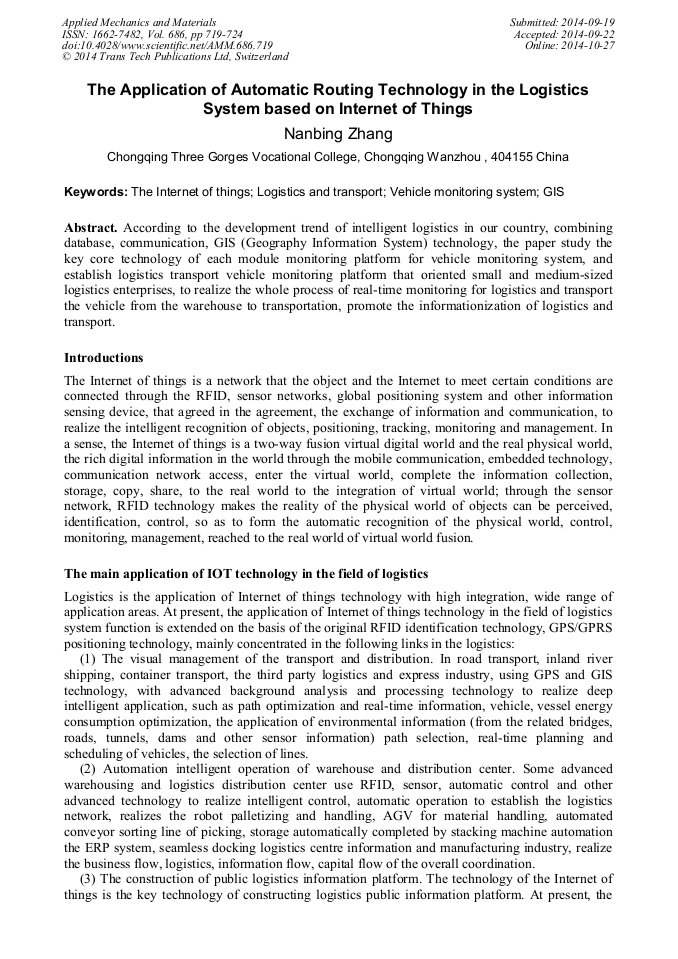 Applied Mechanics and Materials
ISSN: 1662-7482, Vol. 686, pp 719-724
doi:10.4028/www.scientific.net/AMM.686.719
© 2014 Trans Tech Publications Ltd, Switzerland

Submitted: 2014-09-19
Accepted: 2014-09-22
Online: 2014-10-27

The Application of Automatic Routing Technology in the Logistics System based on Internet of Things

Nanbing Zhang

Chongqing Three Gorges Vocational College, Chongqing Wanzhou , 404155 China

Keywords: The Internet of things; Logistics and transport; Vehicle monitoring system; GIS

Abstract. According to the development trend of intelligent logistics in our country, combining database, communication, GIS (Geography Information System) technology, the paper study the key core technology of each module monitoring platform for vehicle monitoring system, and establish logistics transport vehicle monitoring platform that oriented small and medium-sized logistics enterprises, to realize the whole process of real-time monitoring for logistics and transport the vehicle from the warehouse to transportation, promote the informationization of logistics and transport.

Introductions

The Internet of things is a network that the object and the Internet to meet certain conditions are connected through the RFID, sensor networks, global positioning system and other information sensing device, that agreed in the agreement, the exchange of information and communication, to realize the intelligent recognition of objects, positioning, tracking, monitoring and management. In a sense, the Internet of things is a two-way fusion virtual digital world and the real physical world, the rich digital information in the world through the mobile communication, embedded technology, communication network access, enter the virtual world, complete the information collection, storage, copy, share, to the real world to the integration of virtual world; through the sensor network, RFID technology makes the reality of the physical world of objects can be perceived, identification, control, so as to form the automatic recognition of the physical world, control, monitoring, management, reached to the real world of virtual world fusion.

The main application of IOT technology in the field of logistics

Logistics is the application of Internet of things technology with high integration, wide range of application areas. At present, the application of Internet of things technology in the field of logistics system function is extended on the basis of the original RFID identification technology, GPS/GPRS positioning technology, mainly concentrated in the following links in the logistics:

(1) The visual management of the transport and distribution. In road transport, inland river shipping, container transport, the third party logistics and express industry, using GPS and GIS technology, with advanced background analysis and processing technology to realize deep intelligent application, such as path optimization and real-time information, vehicle, vessel energy consumption optimization, the application of environmental information (from the related bridges, roads, tunnels, dams and other sensor information) path selection, real-time planning and scheduling of vehicles, the selection of lines.

(2) Automation intelligent operation of warehouse and distribution center. Some advanced warehousing and logistics distribution center use RFID, sensor, automatic control and other advanced technology to realize intelligent control, automatic operation to establish the logistics network, realizes the robot palletizing and handling, AGV for material handling, automated conveyor sorting line of picking, storage automatically completed by stacking machine automation the ERP system, seamless docking logistics centre information and manufacturing industry, realize the business flow, logistics, information flow, capital flow of the overall coordination.

(3) The construction of public logistics information platform. The technology of the Internet of things is the key technology of constructing logistics public information platform. At present, the